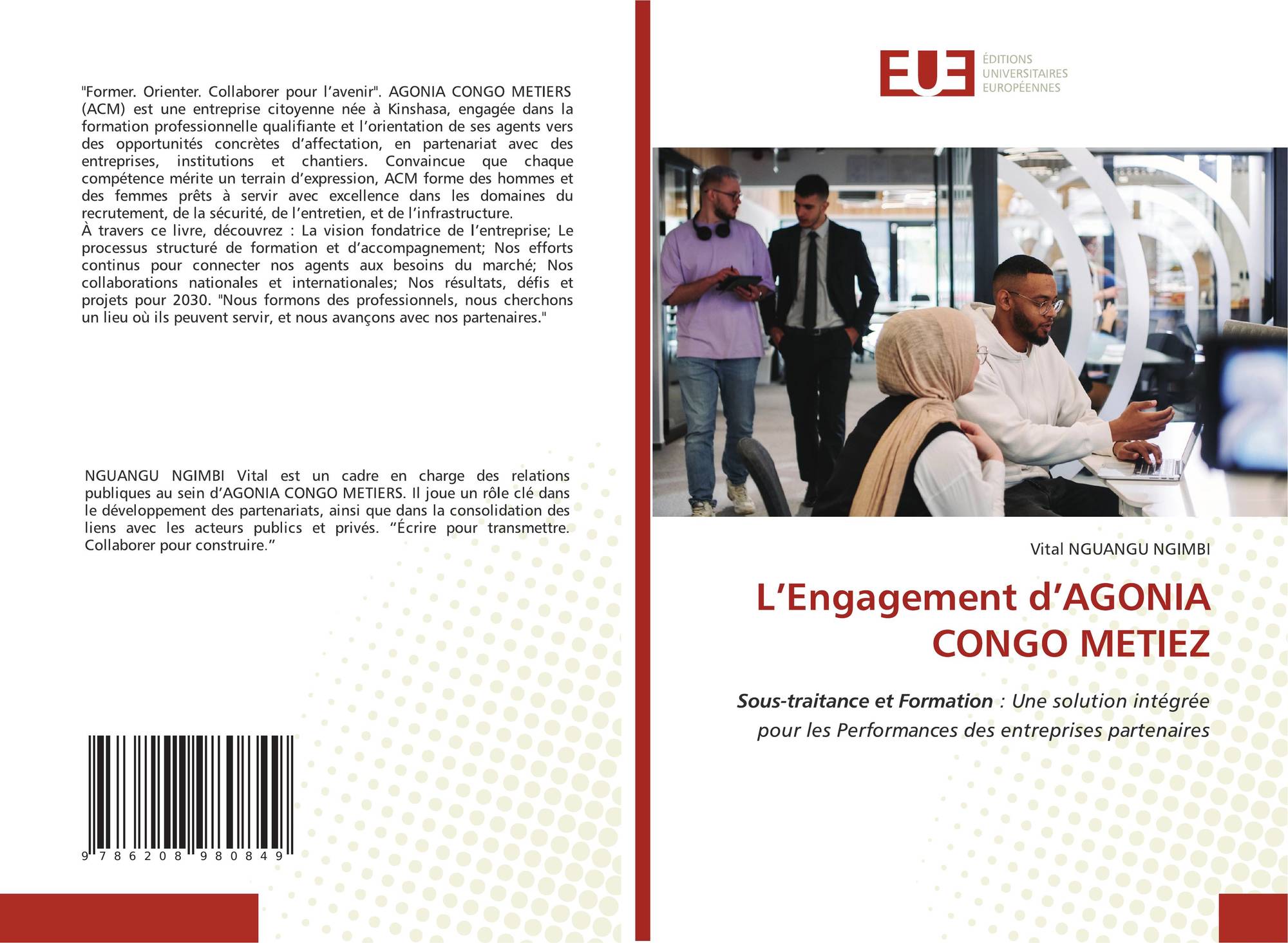 "Former. Orienter. Collaborer pour l'avenir". AGONIA CONGO METIERS (ACM) est une entreprise citoyenne née à Kinshasa, engagée dans la formation professionnelle qualifiante et l'orientation de ses agents vers des opportunités concrètes d'affectation, en partenariat avec des entreprises, institutions et chantiers. Convaincue que chaque compétence mérite un terrain d'expression, ACM forme des hommes et des femmes prêts à servir avec excellence dans les domaines du recrutement, de la sécurité, de l'entretien, et de l'infrastructure.
À travers ce livre, découvrez : La vision fondatrice de l'entreprise; Le processus structuré de formation et d'accompagnement; Nos efforts continus pour connecter nos agents aux besoins du marché; Nos collaborations nationales et internationales; Nos résultats, défis et projets pour 2030. "Nous formons des professionnels, nous cherchons un lieu où ils peuvent servir, et nous avançons avec nos partenaires."

NGUANGU NGIMBI Vital est un cadre en charge des relations publiques au sein d'AGONIA CONGO METIERS. Il joue un rôle clé dans le développement des partenariats, ainsi que dans la consolidation des liens avec les acteurs publics et privés. "Écrire pour transmettre. Collaborer pour construire."

9 786208 980849

EUE
ÉDITIONS
UNIVERSITAIRES
EUROPÉENNES

Vital NGUANGU NGIMBI

L'Engagement d'AGONIA CONGO METIEZ

Sous-traitance et Formation : Une solution intégrée pour les Performances des entreprises partenaires